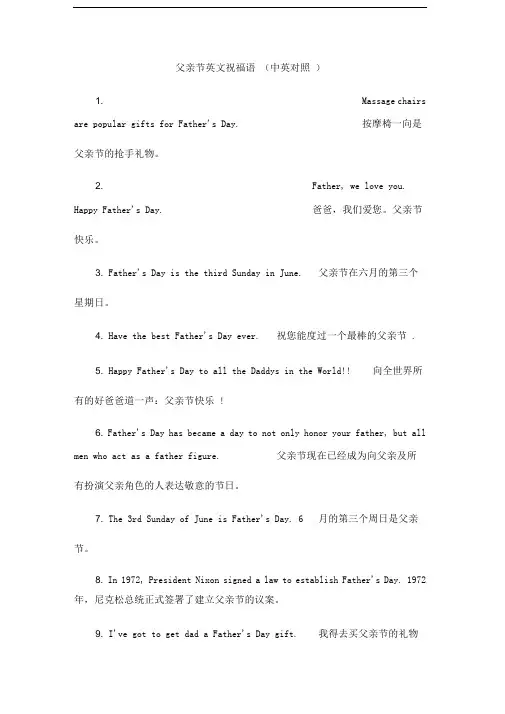 父亲节英文祝福语 （中英对照 ）

1. Massage chairs are popular gifts for Father's Day. 按摩椅一向是父亲节的抢手礼物。

2. Father, we love you. Happy Father's Day. 爸爸，我们爱您。父亲节快乐。

3. Father's Day is the third Sunday in June. 父亲节在六月的第三个星期日。

4. Have the best Father's Day ever. 祝您能度过一个最棒的父亲节 .

5. Happy Father's Day to all the Daddys in the World!! 向全世界所有的好爸爸道一声：父亲节快乐 ！

6. Father's Day has became a day to not only honor your father, but all men who act as a father figure. 父亲节现在已经成为向父亲及所有扮演父亲角色的人表达敬意的节日。

7. The 3rd Sunday of June is Father's Day. 6 月的第三个周日是父亲节。

8. In 1972, President Nixon signed a law to establish Father's Day. 1972 年，尼克松总统正式签署了建立父亲节的议案。

9. I've got to get dad a Father's Day gift. 我得去买父亲节的礼物